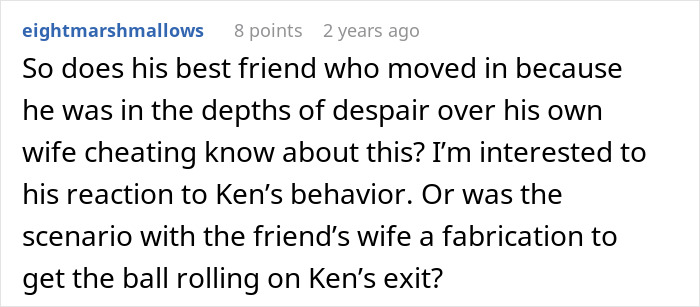 eightmarshmallows 8 points 2 years ago

So does his best friend who moved in because he was in the depths of despair over his own wife cheating know about this? I'm interested to his reaction to Ken's behavior. Or was the scenario with the friend's wife a fabrication to get the ball rolling on Ken's exit?